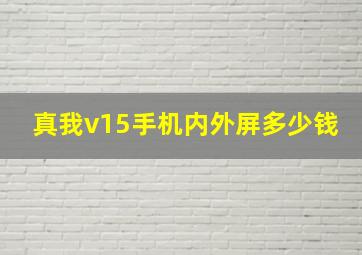 真我v15手机内外屏多少钱